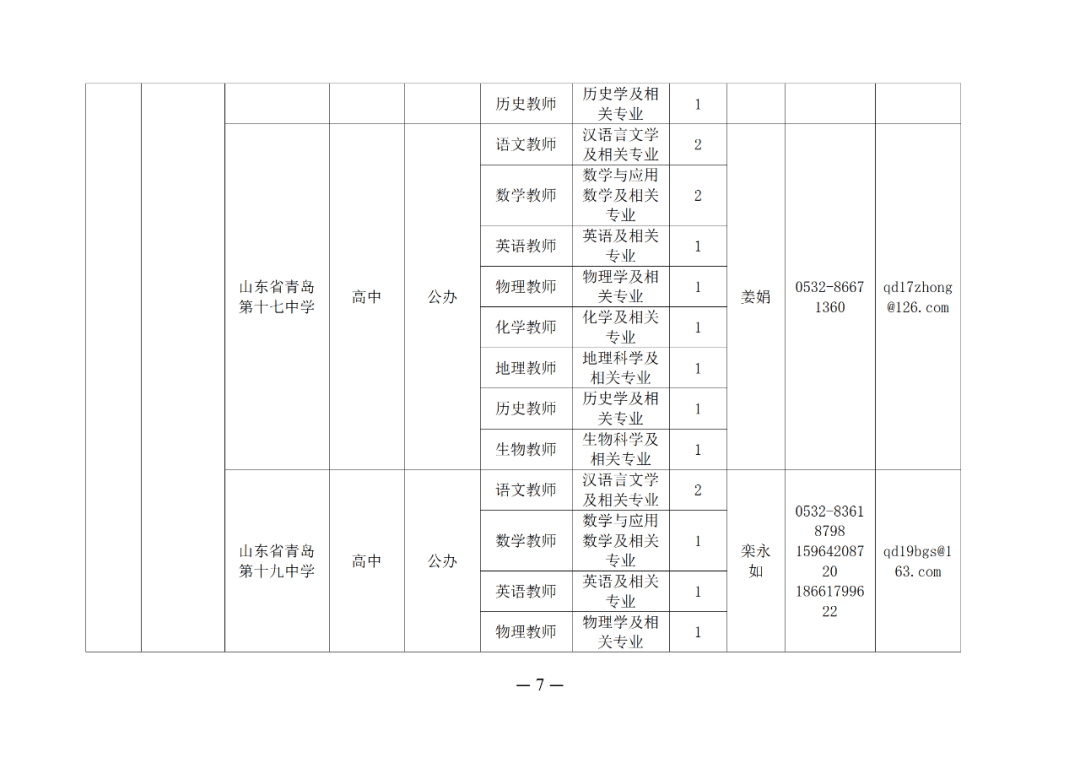 |  |  |  |  |  | 历史教师 | 历史学及相关专业 | 1 |  |  |  |
|---|---|---|---|---|---|---|---|---|---|---|
|  |  | 山东省青岛第十七中学 | 高中 | 公办 | 语文教师 | 汉语言文学及相关专业 | 2 | 姜娟 | 0532-86671360 | qd17zhong@126.com |
|  |  |  |  |  | 数学教师 | 数学与应用数学及相关专业 | 2 |  |  |  |
|  |  |  |  |  | 英语教师 | 英语及相关专业 | 1 |  |  |  |
|  |  |  |  |  | 物理教师 | 物理学及相关专业 | 1 |  |  |  |
|  |  |  |  |  | 化学教师 | 化学及相关专业 | 1 |  |  |  |
|  |  |  |  |  | 地理教师 | 地理科学及相关专业 | 1 |  |  |  |
|  |  |  |  |  | 历史教师 | 历史学及相关专业 | 1 |  |  |  |
|  |  |  |  |  | 生物教师 | 生物科学及相关专业 | 1 |  |  |  |
|  |  | 山东省青岛第十九中学 | 高中 | 公办 | 语文教师 | 汉语言文学及相关专业 | 2 | 栾永如 | 0532-83618798 15964208720 18661799622 | qd19bgs@163.com |
|  |  |  |  |  | 数学教师 | 数学与应用数学及相关专业 | 1 |  |  |  |
|  |  |  |  |  | 英语教师 | 英语及相关专业 | 1 |  |  |  |
|  |  |  |  |  | 物理教师 | 物理学及相关专业 | 1 |  |  |  |

— 7 —